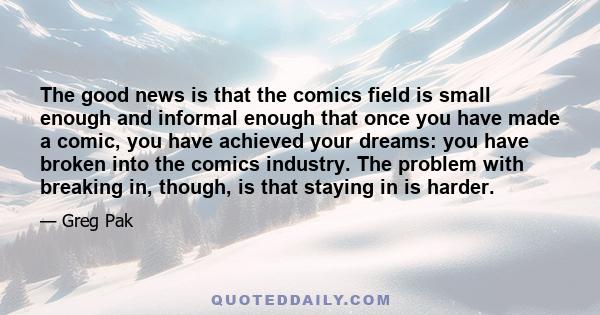 The good news is that the comics field is small enough and informal enough that once you have made a comic, you have achieved your dreams: you have broken into the comics industry. The problem with breaking in, though, is that staying in is harder.

— Greg Pak

QUOTEDDAILY.COM